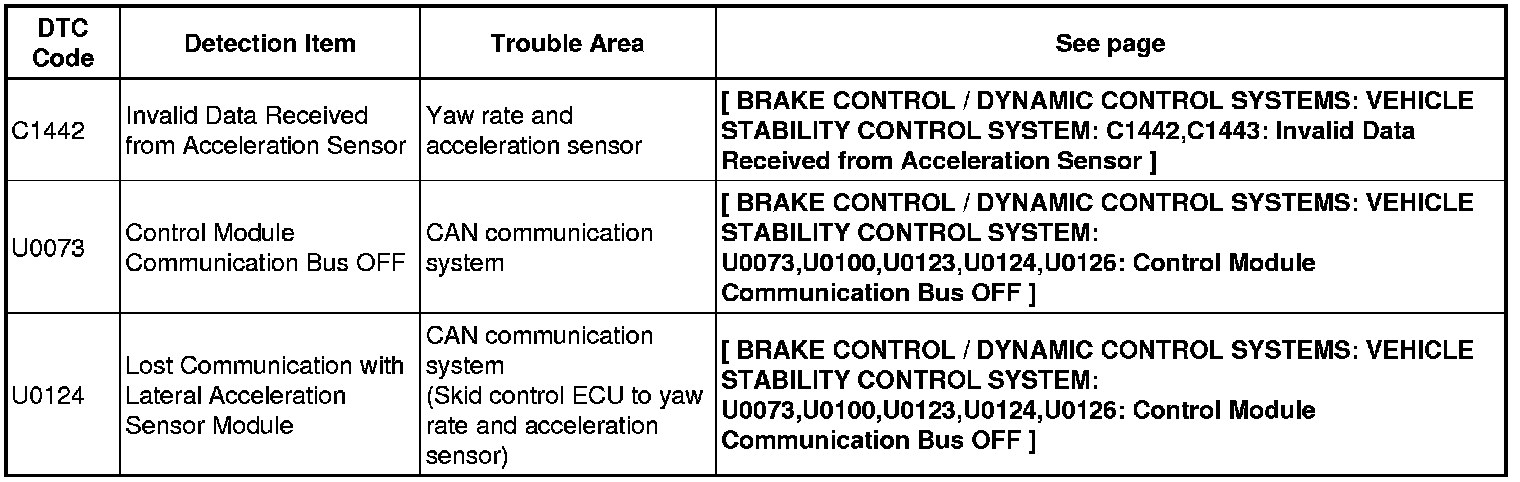 | DTC Code | Detection Item | Trouble Area | See page |
|---|---|---|---|
| C1442 | Invalid Data Received from Acceleration Sensor | Yaw rate and acceleration sensor | [ BRAKE CONTROL / DYNAMIC CONTROL SYSTEMS: VEHICLE STABILITY CONTROL SYSTEM: C1442,C1443: Invalid Data Received from Acceleration Sensor ] |
| U0073 | Control Module Communication Bus OFF | CAN communication system | [ BRAKE CONTROL / DYNAMIC CONTROL SYSTEMS: VEHICLE STABILITY CONTROL SYSTEM: U0073,U0100,U0123,U0124,U0126: Control Module Communication Bus OFF ] |
| U0124 | Lost Communication with Lateral Acceleration Sensor Module | CAN communication system (Skid control ECU to yaw rate and acceleration sensor) | [ BRAKE CONTROL / DYNAMIC CONTROL SYSTEMS: VEHICLE STABILITY CONTROL SYSTEM: U0073,U0100,U0123,U0124,U0126: Control Module Communication Bus OFF ] |